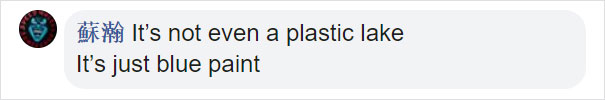 蘇瀚 It’s not even a plastic lake
It’s just blue paint